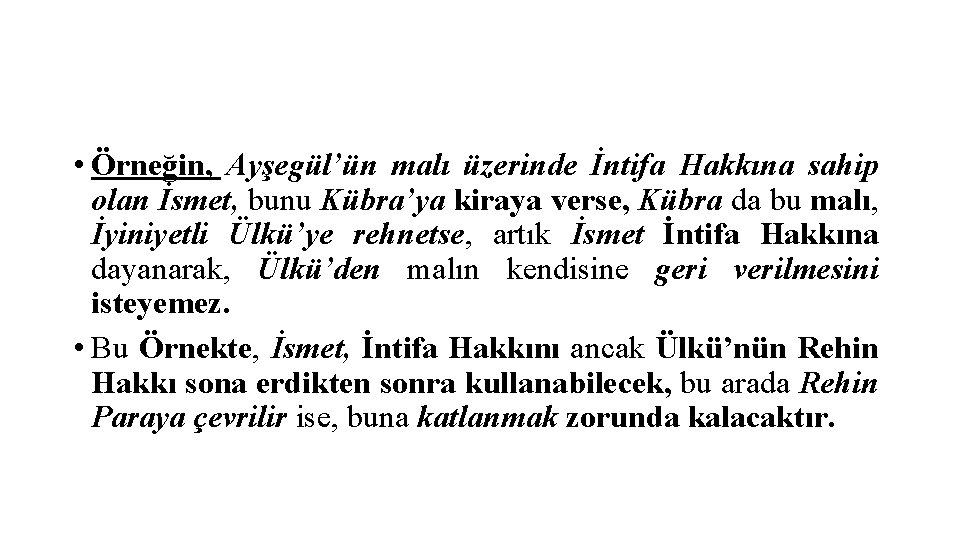 • Örneğin, Ayşegül'ün malı üzerinde İntifa Hakkına sahip olan İsmet, bunu Kübra'ya kiraya verse, Kübra da bu malı, İyiniyetli Ülkü'ye rehnetse, artık İsmet İntifa Hakkına dayanarak, Ülkü'den malın kendisine geri verilmesini isteyemez.

• Bu Örnekte, İsmet, İntifa Hakkını ancak Ülkü'nün Rehin Hakkı sona erdikten sonra kullanabilecek, bu arada Rehin Paraya çevrilir ise, buna katlanmak zorunda kalacaktır.